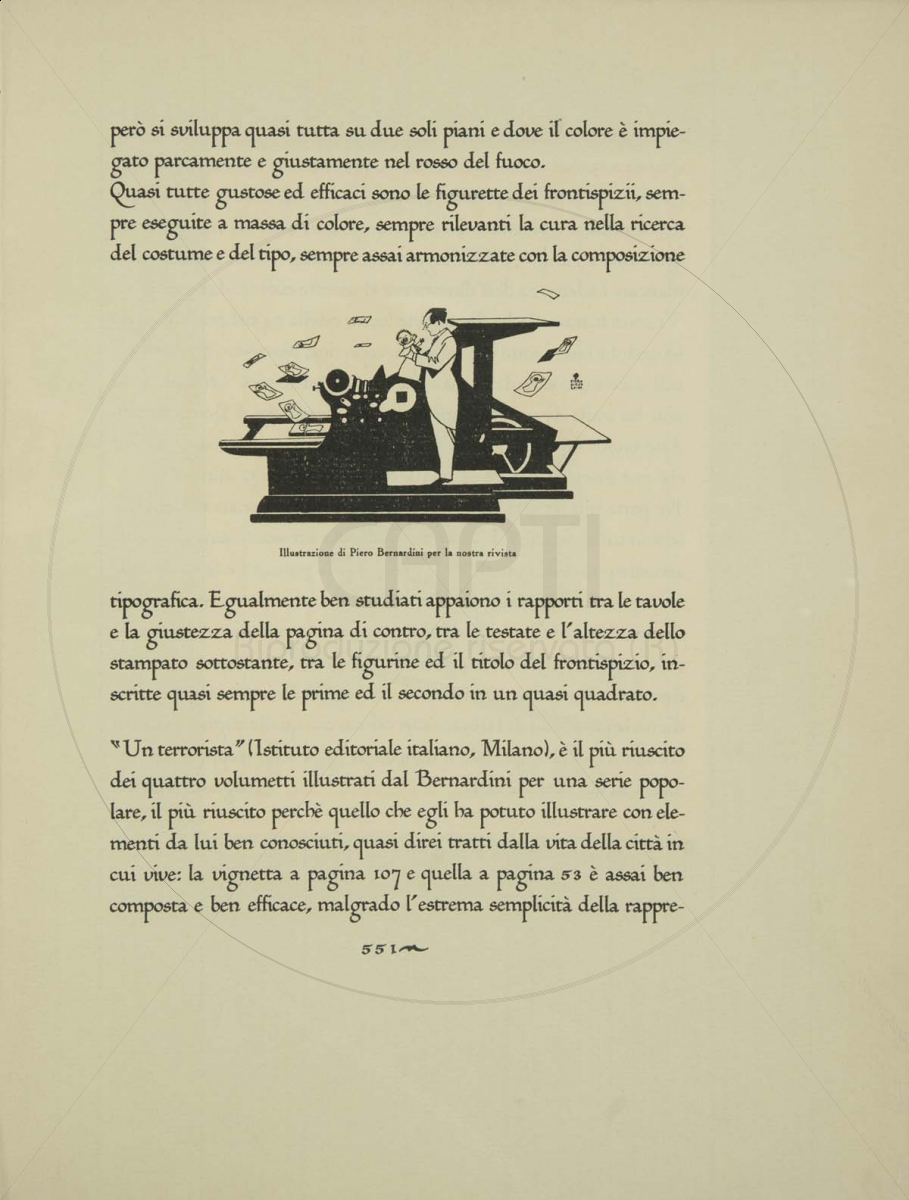 però si sviluppa quasi tutta su due soli piani e dove il colore è impiegato parcamente e giustamente nel rosso del fuoco.
Quasi tutte gustose ed efficaci sono le figurette dei frontispizii, sempre eseguite a massa di colore, sempre rilevanti la cura nella ricerca del costume e del tipo, sempre assai armonizzate con la composizione

Illustrazione di Piero Bernardini per la nostra rivista

tipografica. Egualmente ben studiati appaiono i rapporti tra le tavole e la giustezza della pagina di contro, tra le testate e l'altezza dello stampato sottostante, tra le figurine ed il titolo del frontispizio, inscritte quasi sempre le prime ed il secondo in un quasi quadrato.

"Un terrorista" (Istituto editoriale italiano, Milano), è il più riuscito dei quattro volumetti illustrati dal Bernardini per una serie popolare, il più riuscito perchè quello che egli ha potuto illustrare con elementi da lui ben conosciuti, quasi direi tratti dalla vita della città in cui vive: la vignetta a pagina 107 e quella a pagina 53 è assai ben composta e ben efficace, malgrado l'estrema semplicità della rappre-

551